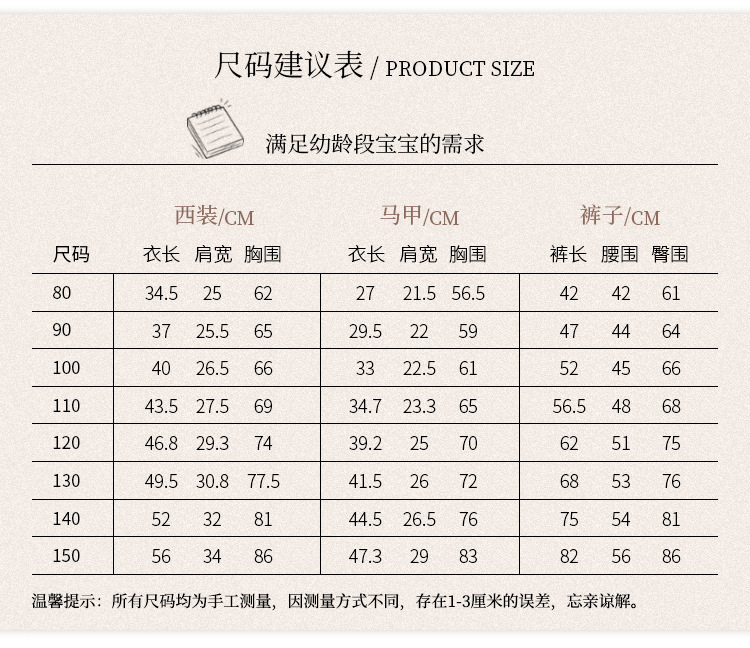 尺码建议表 / PRODUCT SIZE

满足幼龄段宝宝的需求

|  | 西装/CM |  |  | 马甲/CM |  |  | 裤子/CM |  |  |
|---|---|---|---|---|---|---|---|---|---|
| 尺码 | 衣长 | 肩宽 | 胸围 | 衣长 | 肩宽 | 胸围 | 裤长 | 腰围 | 臀围 |
| 80 | 34.5 | 25 | 62 | 27 | 21.5 | 56.5 | 42 | 42 | 61 |
| 90 | 37 | 25.5 | 65 | 29.5 | 22 | 59 | 47 | 44 | 64 |
| 100 | 40 | 26.5 | 66 | 33 | 22.5 | 61 | 52 | 45 | 66 |
| 110 | 43.5 | 27.5 | 69 | 34.7 | 23.3 | 65 | 56.5 | 48 | 68 |
| 120 | 46.8 | 29.3 | 74 | 39.2 | 25 | 70 | 62 | 51 | 75 |
| 130 | 49.5 | 30.8 | 77.5 | 41.5 | 26 | 72 | 68 | 53 | 76 |
| 140 | 52 | 32 | 81 | 44.5 | 26.5 | 76 | 75 | 54 | 81 |
| 150 | 56 | 34 | 86 | 47.3 | 29 | 83 | 82 | 56 | 86 |

温馨提示：所有尺码均为手工测量，因测量方式不同，存在1-3厘米的误差，忘亲谅解。